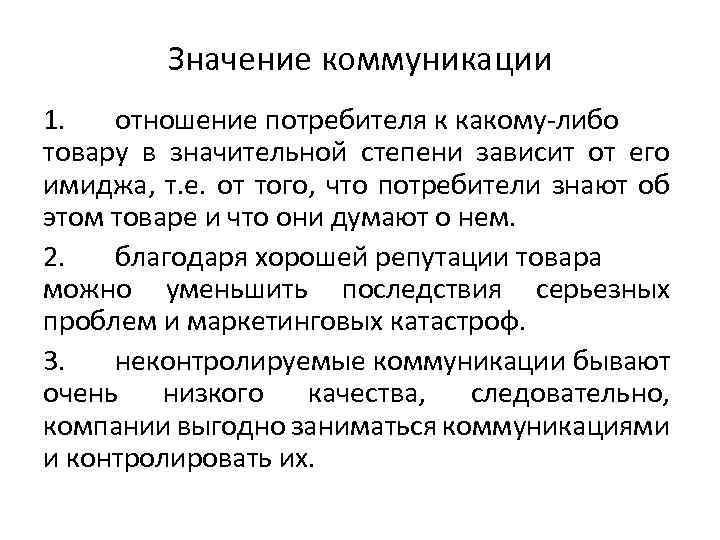 Значение коммуникации

1. отношение потребителя к какому-либо товару в значительной степени зависит от его имиджа, т.е. от того, что потребители знают об этом товаре и что они думают о нем.

2. благодаря хорошей репутации товара можно уменьшить последствия серьезных проблем и маркетинговых катастроф.

3. неконтролируемые коммуникации бывают очень низкого качества, следовательно, компании выгодно заниматься коммуникациями и контролировать их.